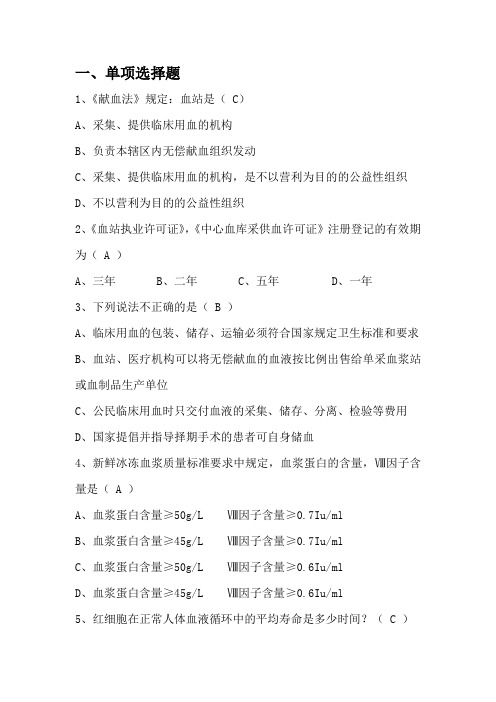 一、单项选择题

1、《献血法》规定：血站是（ C）

A、采集、提供临床用血的机构

B、负责本辖区内无偿献血组织发动

C、采集、提供临床用血的机构，是不以营利为目的的公益性组织

D、不以营利为目的的公益性组织

2、《血站执业许可证》，《中心血库采供血许可证》注册登记的有效期为（ A ）

A、三年　B、二年　C、五年　D、一年

3、下列说法不正确的是（ B ）

A、临床用血的包装、储存、运输必须符合国家规定卫生标准和要求

B、血站、医疗机构可以将无偿献血的血液按比例出售给单采血浆站或血制品生产单位

C、公民临床用血时只交付血液的采集、储存、分离、检验等费用

D、国家提倡并指导择期手术的患者可自身储血

4、新鲜冰冻血浆质量标准要求中规定，血浆蛋白的含量，Ⅷ因子含量是（ A ）

A、血浆蛋白含量≥50g/L　Ⅷ因子含量≥0.7Iu/ml

B、血浆蛋白含量≥45g/L　Ⅷ因子含量≥0.7Iu/ml

C、血浆蛋白含量≥50g/L　Ⅷ因子含量≥0.6Iu/ml

D、血浆蛋白含量≥45g/L　Ⅷ因子含量≥0.6Iu/ml

5、红细胞在正常人体血液循环中的平均寿命是多少时间？（ C ）